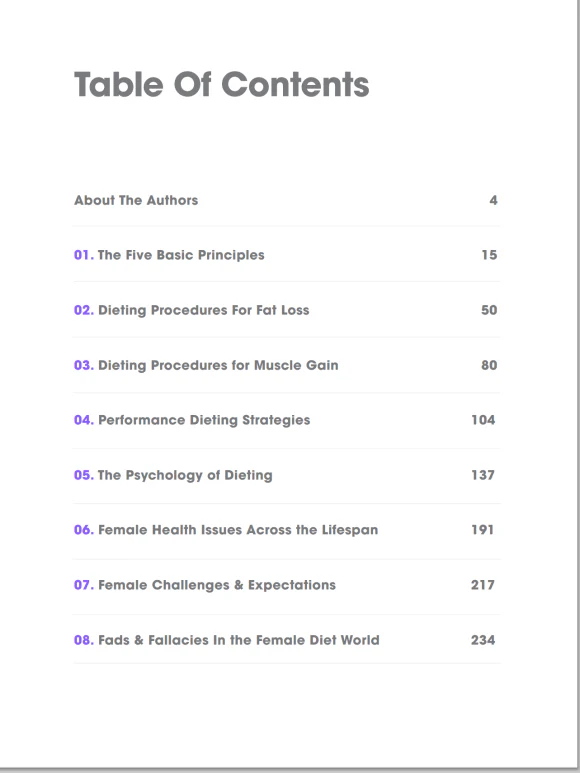 Table Of Contents

About The Authors 4

01. The Five Basic Principles 15

02. Dieting Procedures For Fat Loss 50

03. Dieting Procedures for Muscle Gain 80

04. Performance Dieting Strategies 104

05. The Psychology of Dieting 137

06. Female Health Issues Across the Lifespan 191

07. Female Challenges & Expectations 217

08. Fads & Fallacies In the Female Diet World 234